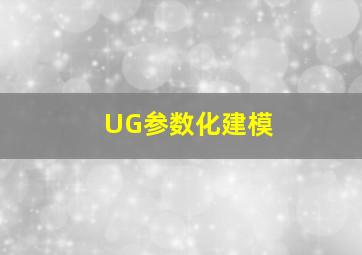 UG参数化建模